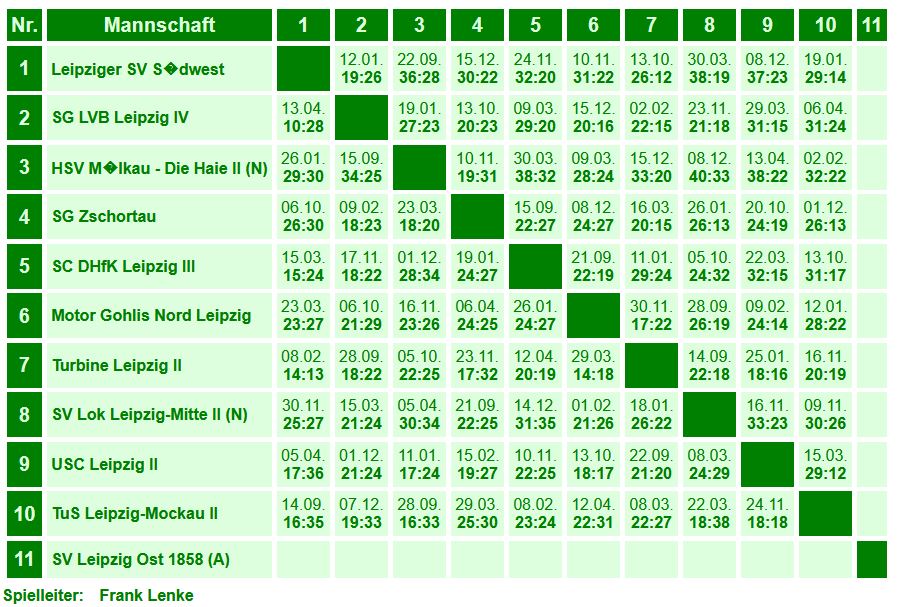 | Nr. | Mannschaft | 1 | 2 | 3 | 4 | 5 | 6 | 7 | 8 | 9 | 10 | 11 |
|---|---|---|---|---|---|---|---|---|---|---|---|---|
| 1 | Leipziger SV S�dwest | | 12.01. 19:26 | 22.09. 36:28 | 15.12. 30:22 | 24.11. 32:20 | 10.11. 31:22 | 13.10. 26:12 | 30.03. 38:19 | 08.12. 37:23 | 19.01. 29:14 | |
| 2 | SG LVB Leipzig IV | 13.04. 10:28 | | 19.01. 27:23 | 13.10. 20:23 | 09.03. 29:20 | 15.12. 20:16 | 02.02. 22:15 | 23.11. 21:18 | 29.03. 31:15 | 06.04. 31:24 | |
| 3 | HSV M�lkau - Die Haie II (N) | 26.01. 29:30 | 15.09. 34:25 | | 10.11. 19:31 | 30.03. 38:32 | 09.03. 28:24 | 15.12. 33:20 | 08.12. 40:33 | 13.04. 38:22 | 02.02. 32:22 | |
| 4 | SG Zschortau | 06.10. 26:30 | 09.02. 18:23 | 23.03. 18:20 | | 15.09. 22:27 | 08.12. 24:27 | 16.03. 20:15 | 26.01. 26:13 | 20.10. 24:19 | 01.12. 26:13 | |
| 5 | SC DHfK Leipzig III | 15.03. 15:24 | 17.11. 18:22 | 01.12. 28:34 | 19.01. 24:27 | | 21.09. 22:19 | 11.01. 29:24 | 05.10. 24:32 | 22.03. 32:15 | 13.10. 31:17 | |
| 6 | Motor Gohlis Nord Leipzig | 23.03. 23:27 | 06.10. 21:29 | 16.11. 23:26 | 06.04. 24:25 | 26.01. 24:27 | | 30.11. 17:22 | 28.09. 26:19 | 09.02. 24:14 | 12.01. 28:22 | |
| 7 | Turbine Leipzig II | 08.02. 14:13 | 28.09. 18:22 | 05.10. 22:25 | 23.11. 17:32 | 12.04. 20:19 | 29.03. 14:18 | | 14.09. 22:18 | 25.01. 18:16 | 16.11. 20:19 | |
| 8 | SV Lok Leipzig-Mitte II (N) | 30.11. 25:27 | 15.03. 21:24 | 05.04. 30:34 | 21.09. 22:25 | 14.12. 31:35 | 01.02. 21:26 | 18.01. 26:22 | | 16.11. 33:23 | 09.11. 30:26 | |
| 9 | USC Leipzig II | 05.04. 17:36 | 01.12. 21:24 | 11.01. 17:24 | 15.02. 19:27 | 10.11. 22:25 | 13.10. 18:17 | 22.09. 21:20 | 08.03. 24:29 | | 15.03. 29:12 | |
| 10 | TuS Leipzig-Mockau II | 14.09. 16:35 | 07.12. 19:33 | 28.09. 16:33 | 29.03. 25:30 | 08.02. 23:24 | 12.04. 22:31 | 08.03. 22:27 | 22.03. 18:38 | 24.11. 18:18 | | |
| 11 | SV Leipzig Ost 1858 (A) | | | | | | | | | | | |

Spielleiter: Frank Lenke